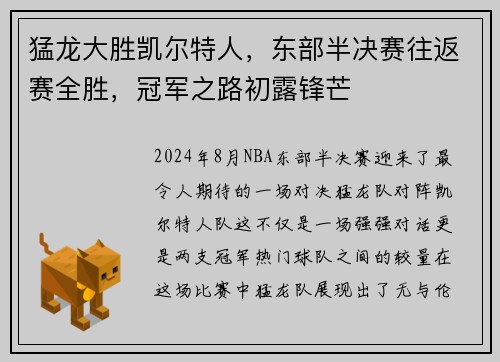 猛龙大胜凯尔特人，东部半决赛往返赛全胜，冠军之路初露锋芒

2024年8月NBA东部半决赛迎来了最令人期待的一场对决猛龙队对阵凯尔特人队这不仅是一场强强对话更是两支冠军热门球队之间的较量在这场比赛中猛龙队展现出了无与伦